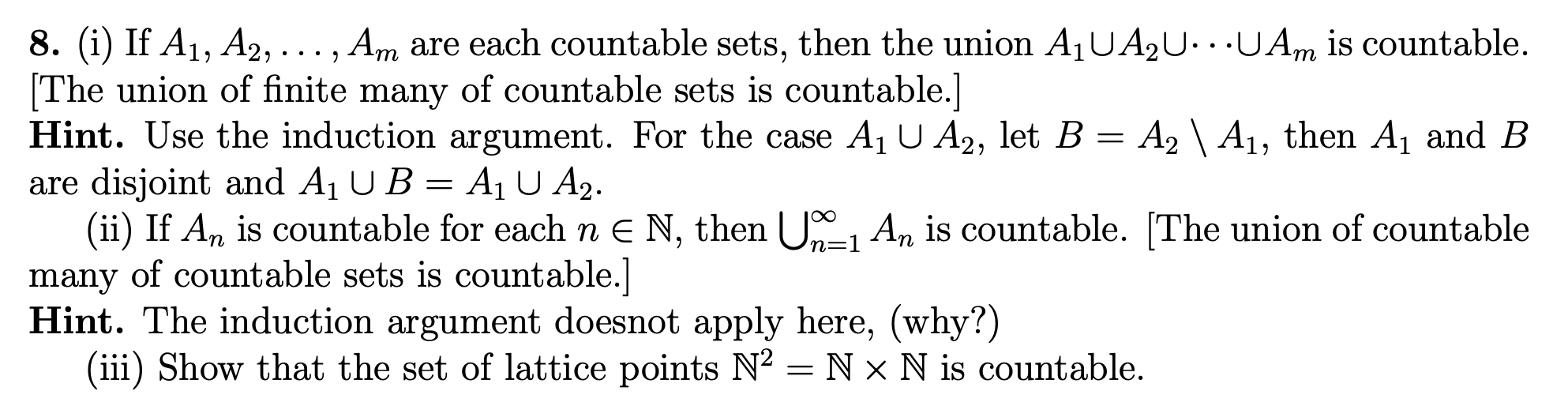 8. (i) If $A_1, A_2, \ldots, A_m$ are each countable sets, then the union $A_1 \cup A_2 \cup \cdots \cup A_m$ is countable. [The union of finite many of countable sets is countable.]

Hint. Use the induction argument. For the case $A_1 \cup A_2$, let $B = A_2 \setminus A_1$, then $A_1$ and $B$ are disjoint and $A_1 \cup B = A_1 \cup A_2$.

(ii) If $A_n$ is countable for each $n \in \mathbb{N}$, then $\bigcup_{n=1}^{\infty} A_n$ is countable. [The union of countable many of countable sets is countable.]

Hint. The induction argument doesnot apply here, (why?)

(iii) Show that the set of lattice points $\mathbb{N}^2 = \mathbb{N} \times \mathbb{N}$ is countable.